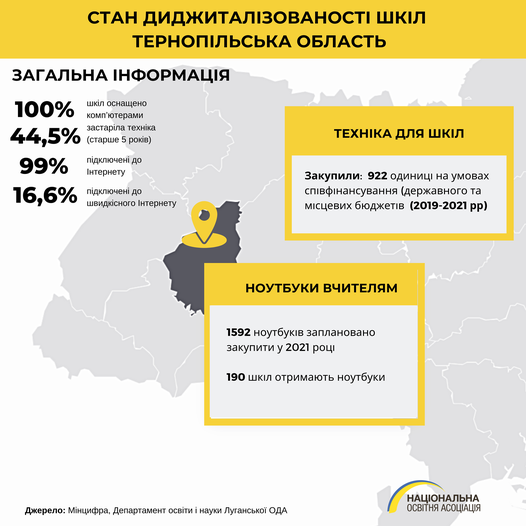 СТАН ДИДЖИТАЛІЗОВАНОСТІ ШКІЛ
ТЕРНОПІЛЬСЬКА ОБЛАСТЬ

ЗАГАЛЬНА ІНФОРМАЦІЯ

100% шкіл оснащено комп'ютерами

44,5% застаріла техніка (старше 5 років)

99% підключені до Інтернету

16,6% підключені до швидкісного Інтернету

ТЕХНІКА ДЛЯ ШКІЛ

Закупили: 922 одиниці на умовах співфінансування (державного та місцевих бюджетів (2019-2021 рр)

НОУТБУКИ ВЧИТЕЛЯМ

1592 ноутбуків заплановано закупити у 2021 році

190 шкіл отримають ноутбуки

Джерело: Мінцифра, Департамент освіти і науки Луганської ОДА

НАЦІОНАЛЬНА ОСВІТНЯ АСОЦІАЦІЯ